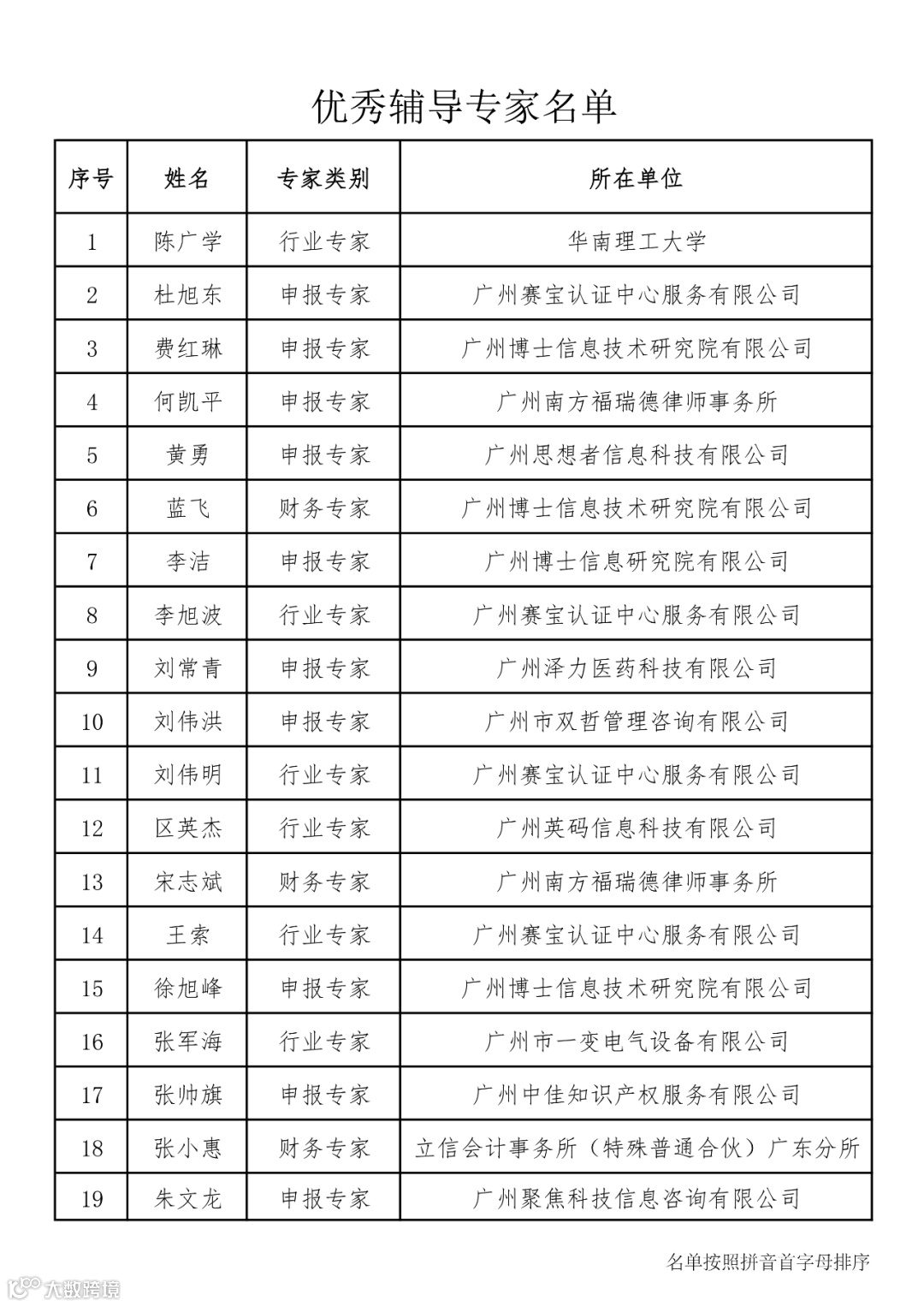 优秀辅导专家名单

| 序号 | 姓名 | 专家类别 | 所在单位 |
|---|---|---|---|
| 1 | 陈广学 | 行业专家 | 华南理工大学 |
| 2 | 杜旭东 | 申报专家 | 广州赛宝认证中心服务有限公司 |
| 3 | 费红琳 | 申报专家 | 广州博士信息技术研究院有限公司 |
| 4 | 何凯平 | 申报专家 | 广州南方福瑞德律师事务所 |
| 5 | 黄勇 | 申报专家 | 广州思想者信息科技有限公司 |
| 6 | 蓝飞 | 财务专家 | 广州博士信息技术研究院有限公司 |
| 7 | 李洁 | 申报专家 | 广州博士信息研究院有限公司 |
| 8 | 李旭波 | 行业专家 | 广州赛宝认证中心服务有限公司 |
| 9 | 刘常青 | 申报专家 | 广州泽力医药科技有限公司 |
| 10 | 刘伟洪 | 申报专家 | 广州市双哲管理咨询有限公司 |
| 11 | 刘伟明 | 行业专家 | 广州赛宝认证中心服务有限公司 |
| 12 | 区英杰 | 行业专家 | 广州英码信息科技有限公司 |
| 13 | 宋志斌 | 财务专家 | 广州南方福瑞德律师事务所 |
| 14 | 王索 | 行业专家 | 广州赛宝认证中心服务有限公司 |
| 15 | 徐旭峰 | 申报专家 | 广州博士信息技术研究院有限公司 |
| 16 | 张军海 | 行业专家 | 广州市一变电气设备有限公司 |
| 17 | 张帅旗 | 申报专家 | 广州中佳知识产权服务有限公司 |
| 18 | 张小惠 | 财务专家 | 立信会计事务所（特殊普通合伙）广东分所 |
| 19 | 朱文龙 | 申报专家 | 广州聚焦科技信息咨询有限公司 |

名单按照拼音首字母排序

大数跨境